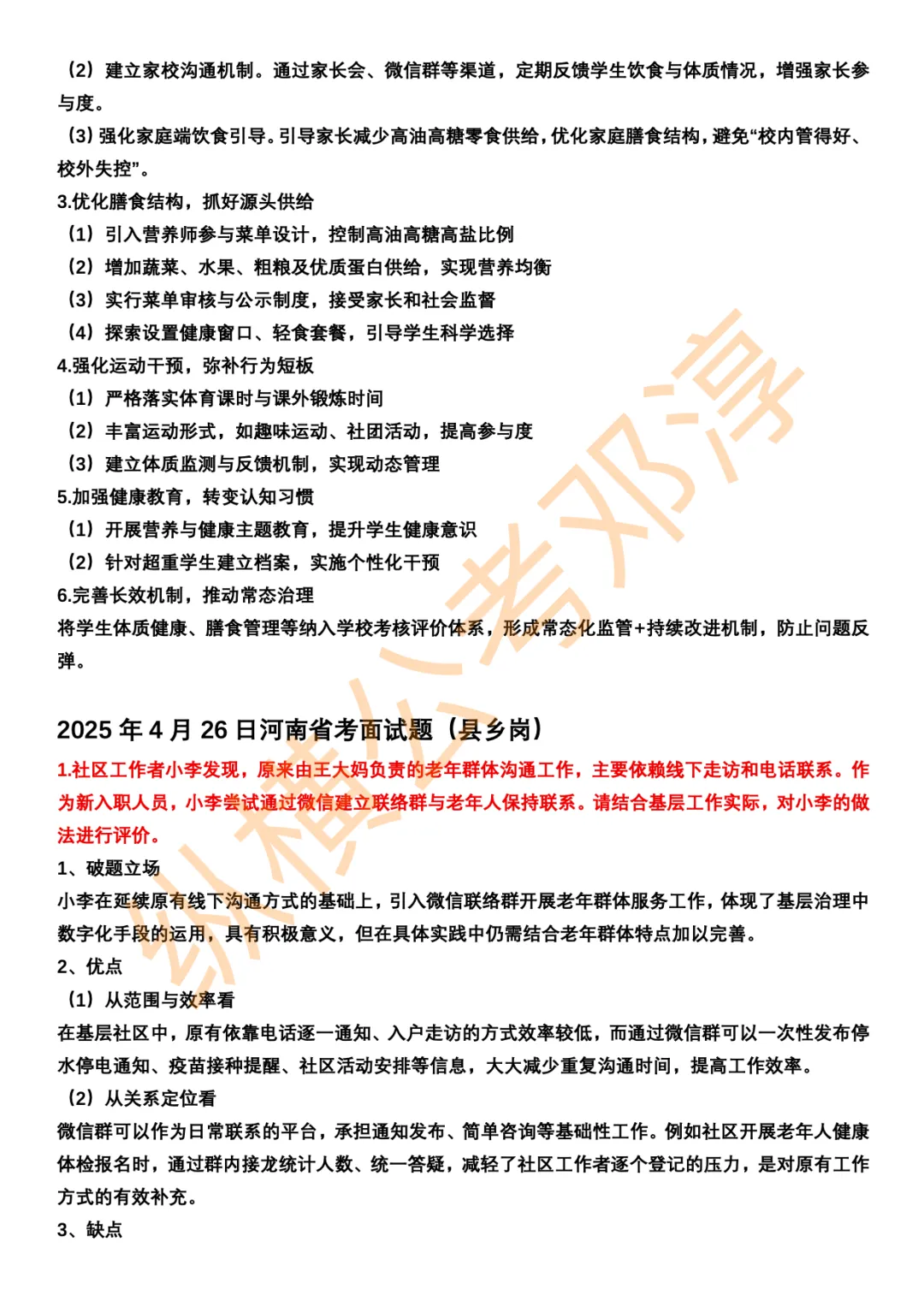 （2）建立家校沟通机制。通过家长会、微信群等渠道，定期反馈学生饮食与体质情况，增强家长参与度。

（3）强化家庭端饮食引导。引导家长减少高油高糖零食供给，优化家庭膳食结构，避免“校内管得好、校外失控”。

3.优化膳食结构，抓好源头供给

（1）引入营养师参与菜单设计，控制高油高糖高盐比例

（2）增加蔬菜、水果、粗粮及优质蛋白供给，实现营养均衡

（3）实行菜单审核与公示制度，接受家长和社会监督

（4）探索设置健康窗口、轻食套餐，引导学生科学选择

4.强化运动干预，弥补行为短板

（1）严格落实体育课时与课外锻炼时间

（2）丰富运动形式，如趣味运动、社团活动，提高参与度

（3）建立体质监测与反馈机制，实现动态管理

5.加强健康教育，转变认知习惯

（1）开展营养与健康主题教育，提升学生健康意识

（2）针对超重学生建立档案，实施个性化干预

6.完善长效机制，推动常态治理

将学生体质健康、膳食管理等纳入学校考核评价体系，形成常态化监管+持续改进机制，防止问题反弹。

2025 年 4 月 26 日河南省考面试题（县乡岗）

1.社区工作者小李发现，原来由王大妈负责的老年群体沟通工作，主要依赖线下走访和电话联系。作为新入职人员，小李尝试通过微信建立联络群与老年人保持联系。请结合基层工作实际，对小李的做法进行评价。

1、破题立场

小李在延续原有线下沟通方式的基础上，引入微信联络群开展老年群体服务工作，体现了基层治理中数字化手段的运用，具有积极意义，但在具体实践中仍需结合老年群体特点加以完善。

2、优点

（1）从范围与效率看

在基层社区中，原有依靠电话逐一通知、入户走访的方式效率较低，而通过微信群可以一次性发布停水停电通知、疫苗接种提醒、社区活动安排等信息，大大减少重复沟通时间，提高工作效率。

（2）从关系定位看

微信群可以作为日常联系的平台，承担通知发布、简单咨询等基础性工作。例如社区开展老年人健康体检报名时，通过群内接龙统计人数、统一答疑，减轻了社区工作者逐个登记的压力，是对原有工作方式的有效补充。

3、缺点

纵横公考邓淳